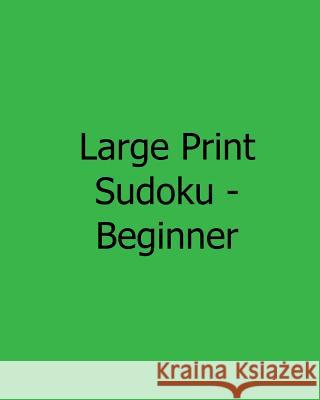 Large Print Sudoku - Beginner

Kraina Książek